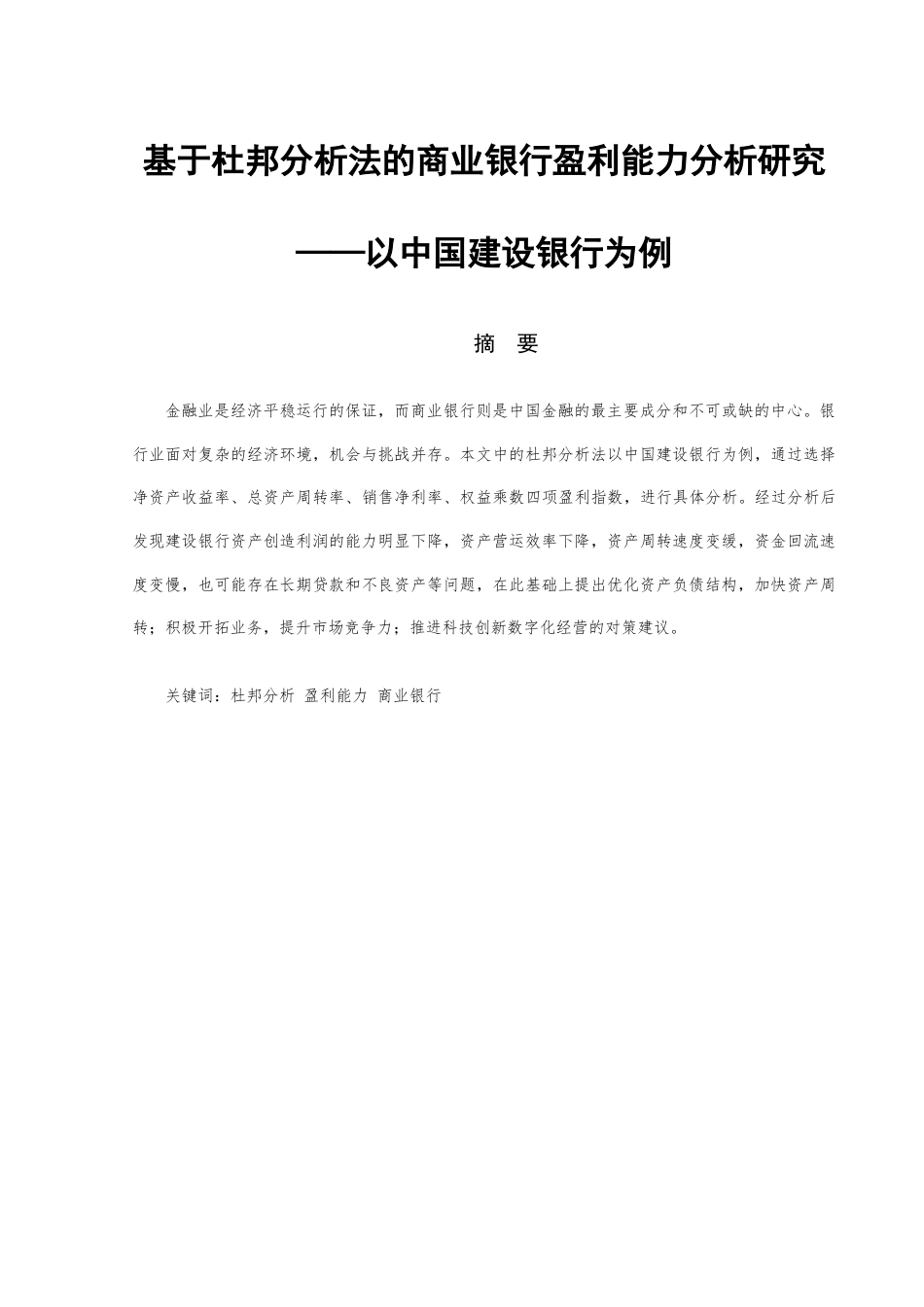 基于杜邦分析法的商业银行盈利能力分析研究

——以中国建设银行为例

摘　要

金融业是经济平稳运行的保证，而商业银行则是中国金融的最主要成分和不可或缺的中心。银行业面对复杂的经济环境，机会与挑战并存。本文中的杜邦分析法以中国建设银行为例，通过选择净资产收益率、总资产周转率、销售净利率、权益乘数四项盈利指数，进行具体分析。经过分析后发现建设银行资产创造利润的能力明显下降，资产营运效率下降，资产周转速度变缓，资金回流速度变慢，也可能存在长期贷款和不良资产等问题，在此基础上提出优化资产负债结构，加快资产周转；积极开拓业务，提升市场竞争力；推进科技创新数字化经营的对策建议。

关键词：杜邦分析 盈利能力 商业银行